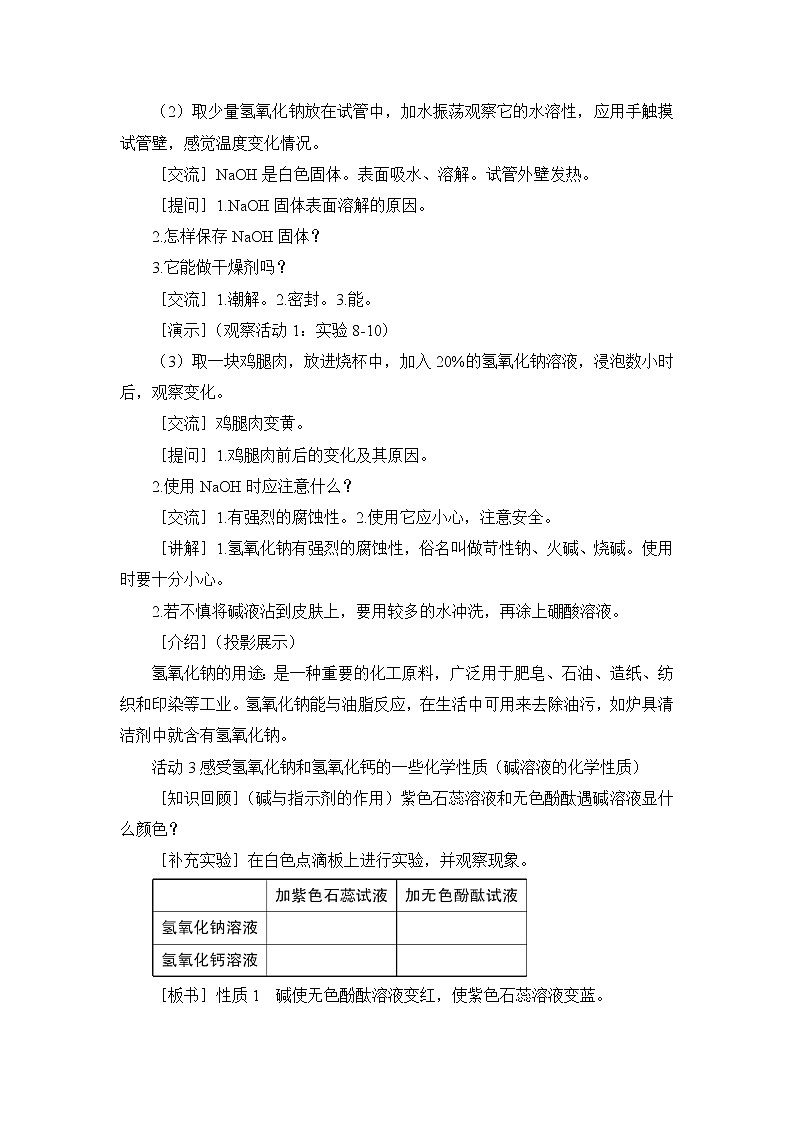 （2）取少量氢氧化钠放在试管中，加水振荡观察它的水溶性，应用手触摸试管壁，感觉温度变化情况。

［交流］NaOH 是白色固体。表面吸水、溶解。试管外壁发热。

［提问］1.NaOH 固体表面溶解的原因。

2.怎样保存 NaOH 固体？

3.它能做干燥剂吗？

［交流］1.潮解。2.密封。3.能。

［演示］（观察活动 1：实验 8-10）

（3）取一块鸡腿肉，放进烧杯中，加入 20%的氢氧化钠溶液，浸泡数小时后，观察变化。

［交流］鸡腿肉变黄。

［提问］1.鸡腿肉前后的变化及其原因。

2.使用 NaOH 时应注意什么？

［交流］1.有强烈的腐蚀性。2.使用它应小心，注意安全。

［讲解］1.氢氧化钠有强烈的腐蚀性，俗名叫做苛性钠、火碱、烧碱。使用时要十分小心。

2.若不慎将碱液沾到皮肤上，要用较多的水冲洗，再涂上硼酸溶液。

［介绍］（投影展示）

氢氧化钠的用途：是一种重要的化工原料，广泛用于肥皂、石油、造纸、纺织和印染等工业。氢氧化钠能与油脂反应，在生活中可用来去除油污，如炉具清洁剂中就含有氢氧化钠。

活动 3 感受氢氧化钠和氢氧化钙的一些化学性质（碱溶液的化学性质）

［知识回顾］（碱与指示剂的作用）紫色石蕊溶液和无色酚酞遇碱溶液显什么颜色？

［补充实验］在白色点滴板上进行实验，并观察现象。

| | 加紫色石蕊试液 | 加无色酚酞试液 |
|---|---|---|
| 氢氧化钠溶液 | | |
| 氢氧化钙溶液 | | |

［板书］性质 1　碱使无色酚酞溶液变红，使紫色石蕊溶液变蓝。